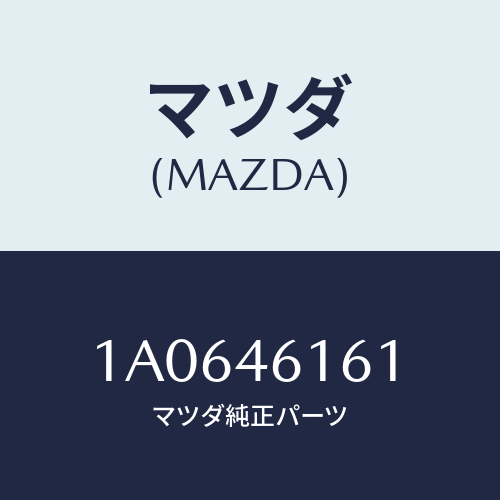 マツダ
(MAZDA)

1A0646161
マツダ純正パーツ